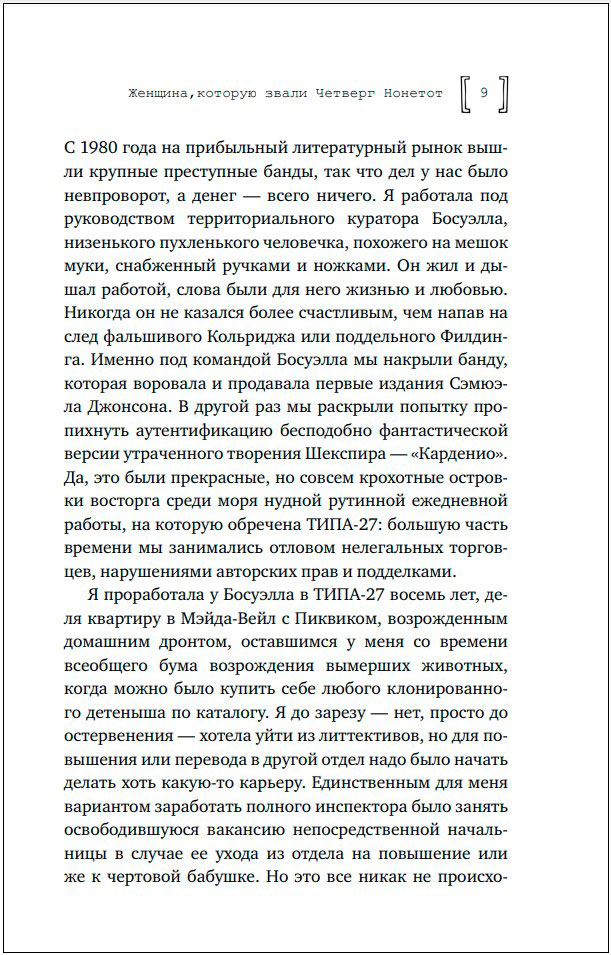 Женщина, которую звали Четверг Нонетот [ 9 ]

С 1980 года на прибыльный литературный рынок вышли крупные преступные банды, так что дел у нас было невпроворот, а денег — всего ничего. Я работала под руководством территориального куратора Босуэлла, низенького пухленького человечка, похожего на мешок муки, снабженный ручками и ножками. Он жил и дышал работой, слова были для него жизнью и любовью. Никогда он не казался более счастливым, чем напав на след фальшивого Кольриджа или поддельного Филдинга. Именно под командой Босуэлла мы накрыли банду, которая воровала и продавала первые издания Сэмюэла Джонсона. В другой раз мы раскрыли попытку пропихнуть аутентификацию бесподобно фантастической версии утраченного творения Шекспира — «Карденио». Да, это были прекрасные, но совсем крохотные островки восторга среди моря нудной рутинной ежедневной работы, на которую обречена ТИПА-27: большую часть времени мы занимались отловом нелегальных торговцев, нарушениями авторских прав и подделками.

Я проработала у Босуэлла в ТИПА-27 восемь лет, деля квартиру в Мэйда-Вейл с Пиквиком, возрожденным домашним дронтом, оставшимся у меня со времени всеобщего бума возрождения вымерших животных, когда можно было купить себе любого клонированного детеныша по каталогу. Я до зарезу — нет, просто до остервенения — хотела уйти из литтективов, но для повышения или перевода в другой отдел надо было начать делать хоть какую-то карьеру. Единственным для меня вариантом заработать полного инспектора было занять освободившуюся вакансию непосредственной начальницы в случае ее ухода из отдела на повышение или же к чертовой бабушке. Но это все никак не происхо-